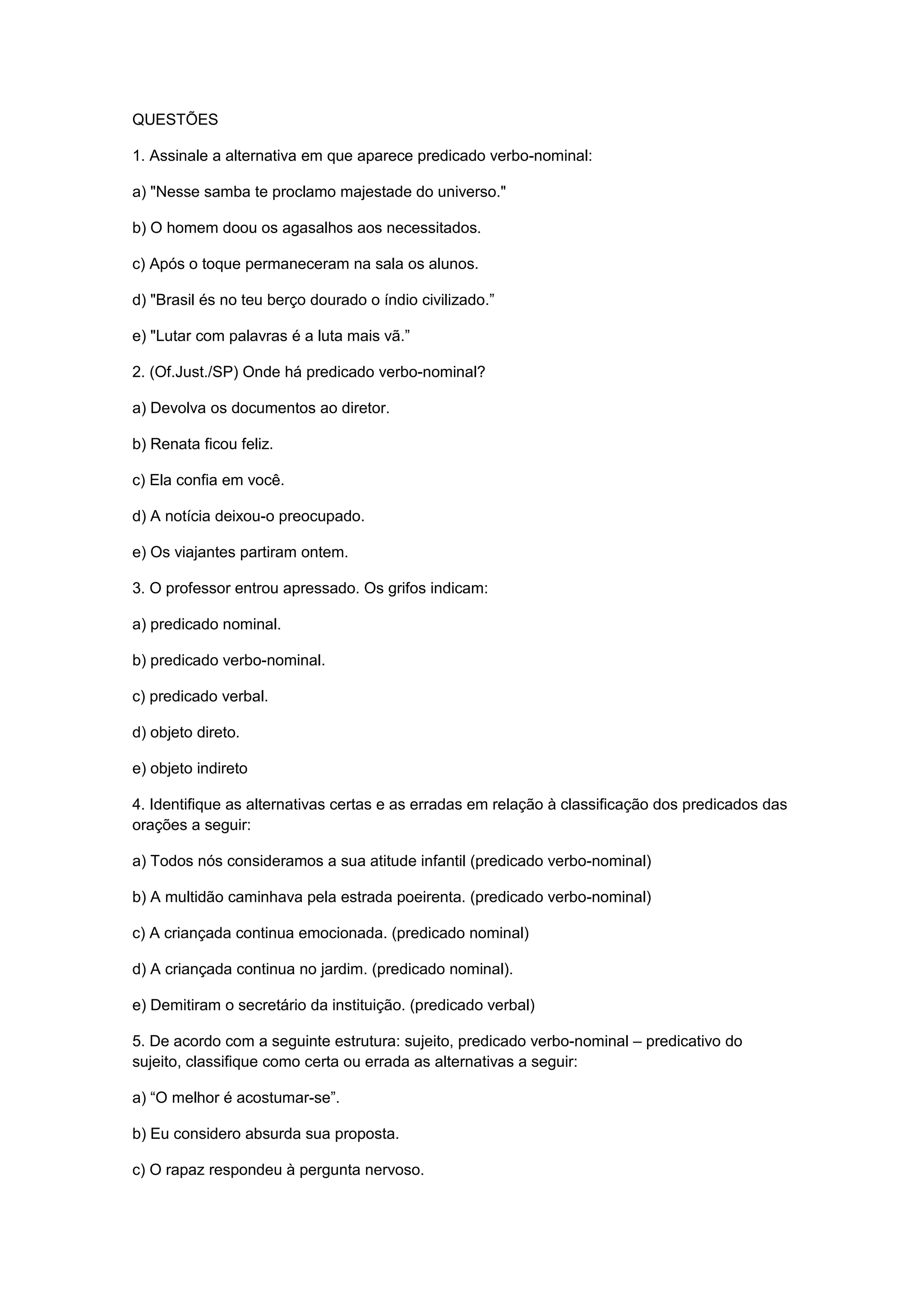 QUESTÕES

1. Assinale a alternativa em que aparece predicado verbo-nominal:

a) "Nesse samba te proclamo majestade do universo."

b) O homem doou os agasalhos aos necessitados.

c) Após o toque permaneceram na sala os alunos.

d) "Brasil és no teu berço dourado o índio civilizado.”

e) "Lutar com palavras é a luta mais vã.”

2. (Of.Just./SP) Onde há predicado verbo-nominal?

a) Devolva os documentos ao diretor.

b) Renata ficou feliz.

c) Ela confia em você.

d) A notícia deixou-o preocupado.

e) Os viajantes partiram ontem.

3. O professor entrou apressado. Os grifos indicam:

a) predicado nominal.

b) predicado verbo-nominal.

c) predicado verbal.

d) objeto direto.

e) objeto indireto

4. Identifique as alternativas certas e as erradas em relação à classificação dos predicados das orações a seguir:

a) Todos nós consideramos a sua atitude infantil (predicado verbo-nominal)

b) A multidão caminhava pela estrada poeirenta. (predicado verbo-nominal)

c) A criançada continua emocionada. (predicado nominal)

d) A criançada continua no jardim. (predicado nominal).

e) Demitiram o secretário da instituição. (predicado verbal)

5. De acordo com a seguinte estrutura: sujeito, predicado verbo-nominal – predicativo do sujeito, classifique como certa ou errada as alternativas a seguir:

a) “O melhor é acostumar-se”.

b) Eu considero absurda sua proposta.

c) O rapaz respondeu à pergunta nervoso.